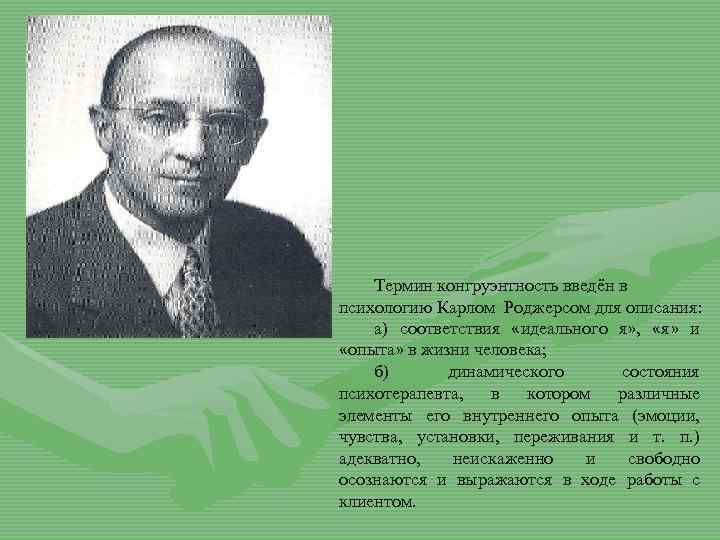 Термин конгруэнтность введён в психологию Карлом Роджерсом для описания:

а) соответствия «идеального я», «я» и «опыта» в жизни человека;

б) динамического состояния психотерапевта, в котором различные элементы его внутреннего опыта (эмоции, чувства, установки, переживания и т. п.) адекватно, неискаженно и свободно осознаются и выражаются в ходе работы с клиентом.